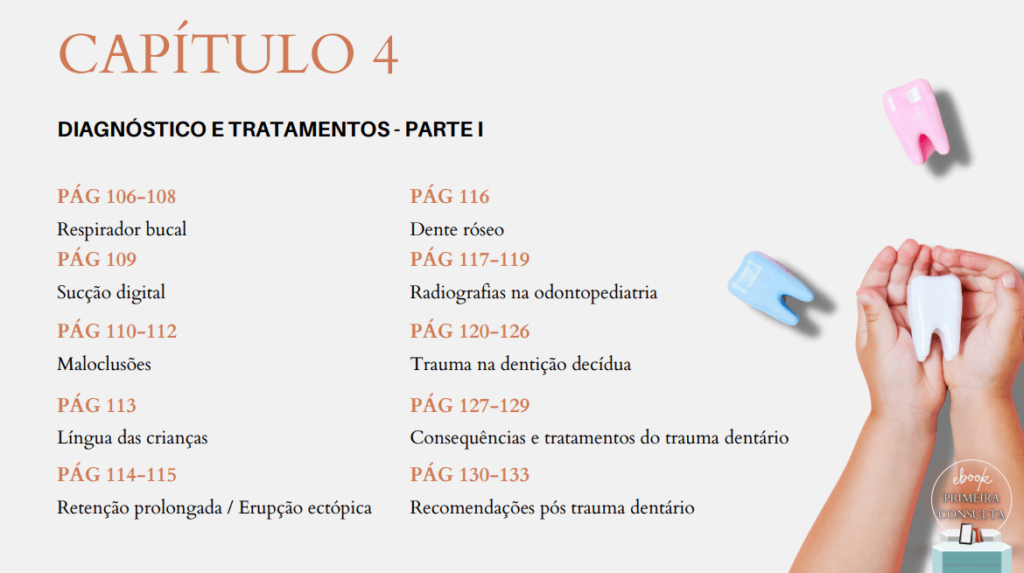 CAPÍTULO 4

DIAGNÓSTICO E TRATAMENTOS - PARTE I

PÁG 106-108
Respirador bucal
PÁG 109
Sucção digital
PÁG 110-112
Maloclusões
PÁG 113
Língua das crianças
PÁG 114-115
Retenção prolongada / Erupção ectópica

PÁG 116
Dente róseo
PÁG 117-119
Radiografias na odontopediatria
PÁG 120-126
Trauma na dentição decídua
PÁG 127-129
Consequências e tratamentos do trauma dentário
PÁG 130-133
Recomendações pós trauma dentário

ebook
PRIMEIRA
CONSULTA